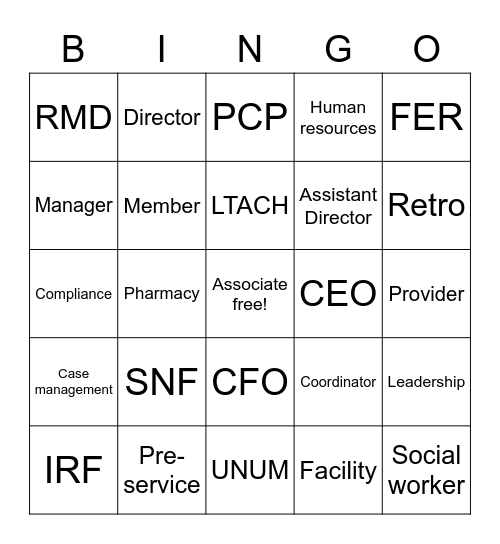 | B | I | N | G | O |
|---|---|---|---|---|
| RMD | Director | PCP | Human resources | FER |
| Manager | Member | LTACH | Assistant Director | Retro |
| Compliance | Pharmacy | Associate free! | CEO | Provider |
| Case management | SNF | CFO | Coordinator | Leadership |
| IRF | Pre-service | UNUM | Facility | Social worker |